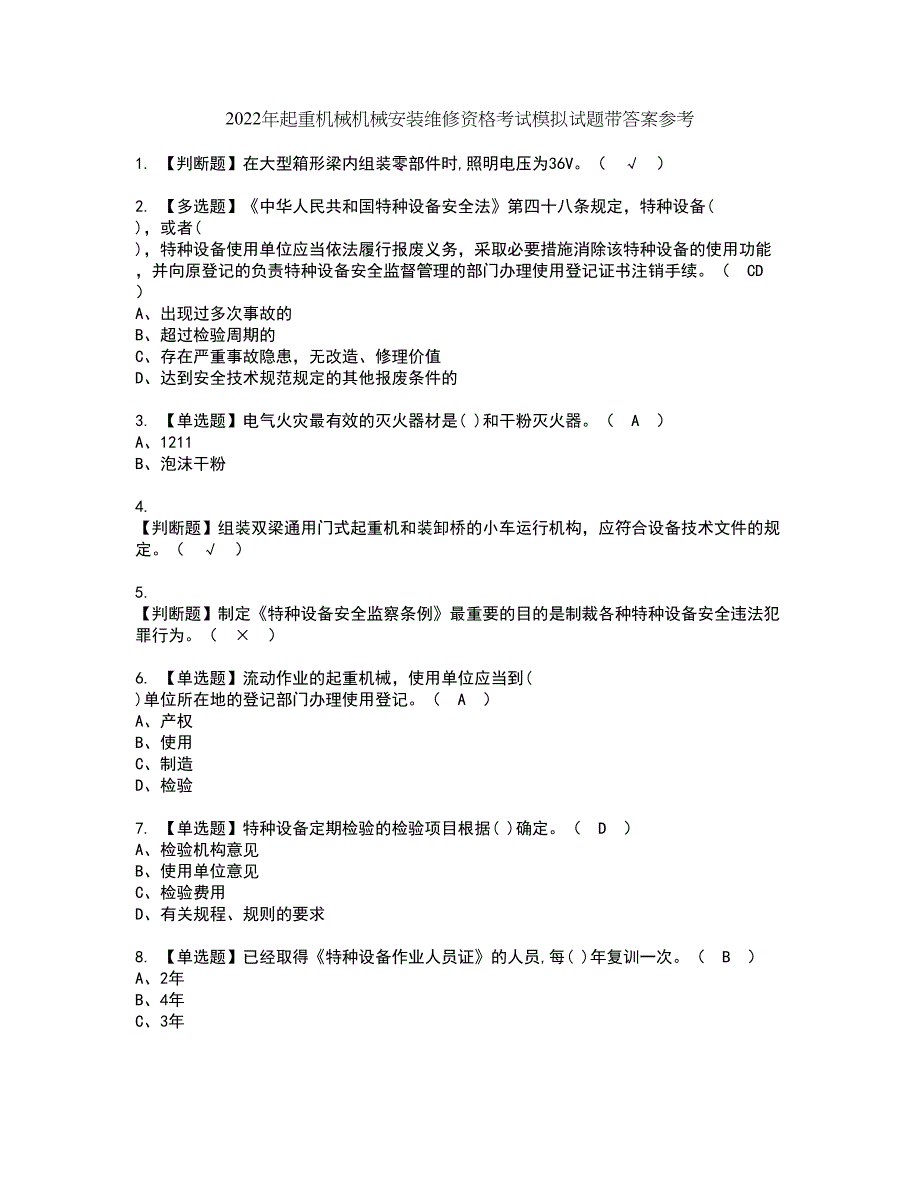 2022年起重机械机械安装维修资格考试模拟试题带答案参考

1. 【判断题】在大型箱形梁内组装零部件时,照明电压为36V。（ √ ）

2. 【多选题】《中华人民共和国特种设备安全法》第四十八条规定，特种设备（ ），或者（ ），特种设备使用单位应当依法履行报废义务，采取必要措施消除该特种设备的使用功能，并向原登记的负责特种设备安全监督管理的部门办理使用登记证书注销手续。（ CD ）
A、出现过多次事故的
B、超过检验周期的
C、存在严重事故隐患，无改造、修理价值
D、达到安全技术规范规定的其他报废条件的

3. 【单选题】电气火灾最有效的灭火器材是( )和干粉灭火器。（ A ）
A、1211
B、泡沫干粉

4. 【判断题】组装双梁通用门式起重机和装卸桥的小车运行机构，应符合设备技术文件的规定。（ √ ）

5. 【判断题】制定《特种设备安全监察条例》最重要的目的是制裁各种特种设备安全违法犯罪行为。（ × ）

6. 【单选题】流动作业的起重机械，使用单位应当到( )单位所在地的登记部门办理使用登记。（ A ）
A、产权
B、使用
C、制造
D、检验

7. 【单选题】特种设备定期检验的检验项目根据( )确定。（ D ）
A、检验机构意见
B、使用单位意见
C、检验费用
D、有关规程、规则的要求

8. 【单选题】已经取得《特种设备作业人员证》的人员,每( )年复训一次。（ B ）
A、2年
B、4年
C、3年